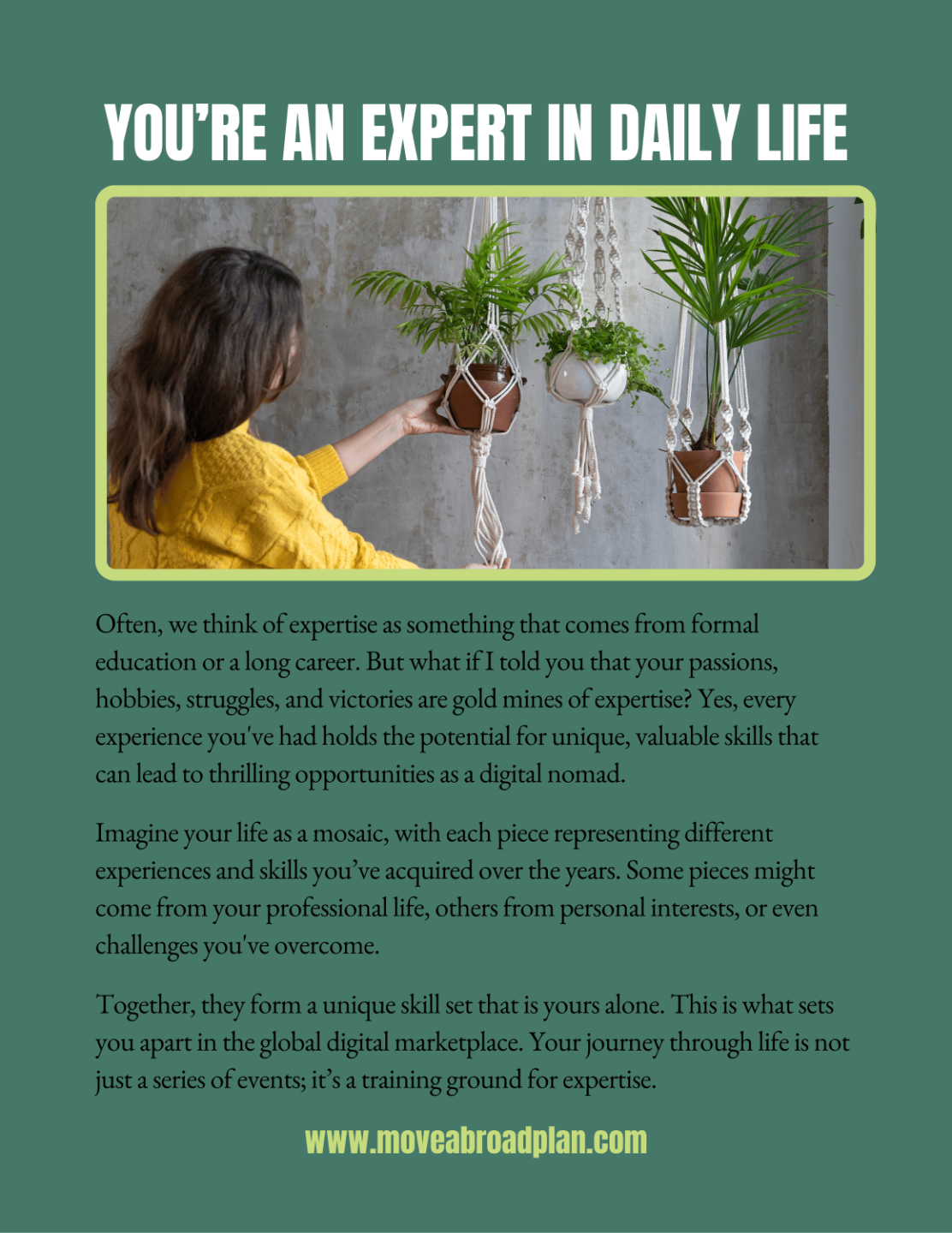 YOU'RE AN EXPERT IN DAILY LIFE

Often, we think of expertise as something that comes from formal education or a long career. But what if I told you that your passions, hobbies, struggles, and victories are gold mines of expertise? Yes, every experience you've had holds the potential for unique, valuable skills that can lead to thrilling opportunities as a digital nomad.

Imagine your life as a mosaic, with each piece representing different experiences and skills you've acquired over the years. Some pieces might come from your professional life, others from personal interests, or even challenges you've overcome.

Together, they form a unique skill set that is yours alone. This is what sets you apart in the global digital marketplace. Your journey through life is not just a series of events; it's a training ground for expertise.

www.moveabroadplan.com